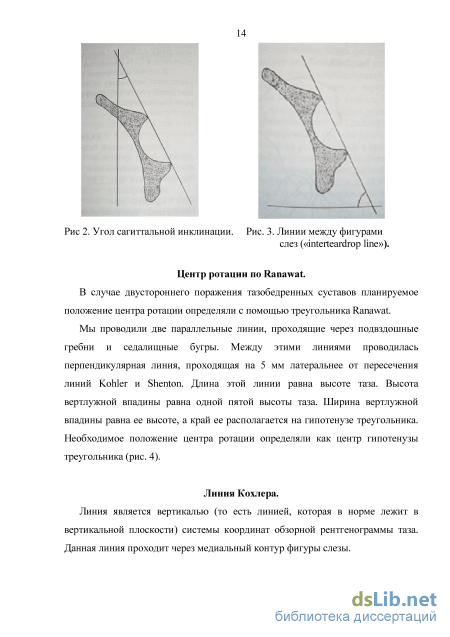 14

Рис 2. Угол сагиттальной инклинации.

Рис. 3. Линии между фигурами слез («interteardrop line»).

Центр ротации по Ranawat.

В случае двустороннего поражения тазобедренных суставов планируемое положение центра ротации определяли с помощью треугольника Ranawat.

Мы проводили две параллельные линии, проходящие через подвздошные гребни и седалищные бугры. Между этими линиями проводилась перпендикулярная линия, проходящая на 5 мм латеральнее от пересечения линий Kohler и Shenton. Длина этой линии равна высоте таза. Высота вертлужной впадины равна одной пятой высоты таза. Ширина вертлужной впадины равна ее высоте, а край ее располагается на гипотенузе треугольника. Необходимое положение центра ротации определяли как центр гипотенузы треугольника (рис. 4).

Линия Кохлера.

Линия является вертикалью (то есть линией, которая в норме лежит в вертикальной плоскости) системы координат обзорной рентгенограммы таза. Данная линия проходит через медиальный контур фигуры слезы.

dsLib.net
библиотека диссертаций